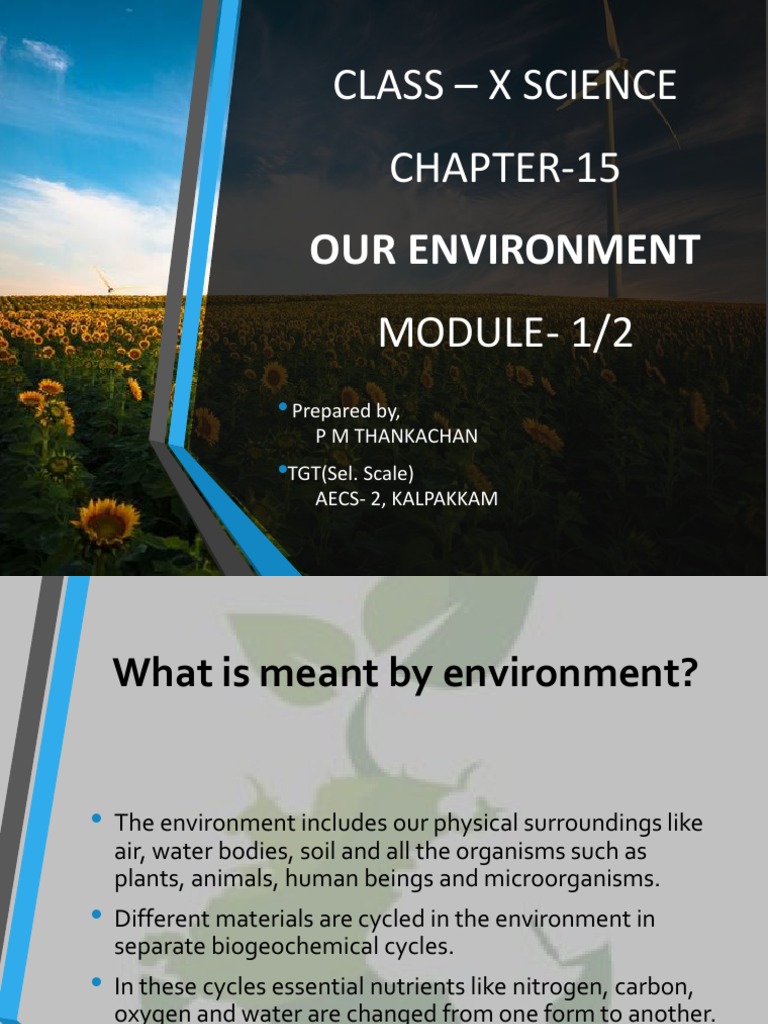 CLASS – X SCIENCE

CHAPTER-15

OUR ENVIRONMENT

MODULE- 1/2

• Prepared by,
P M THANKACHAN

• TGT(Sel. Scale)
AECS- 2, KALPAKKAM

What is meant by environment?

• The environment includes our physical surroundings like air, water bodies, soil and all the organisms such as plants, animals, human beings and microorganisms.

• Different materials are cycled in the environment in separate biogeochemical cycles.

• In these cycles essential nutrients like nitrogen, carbon, oxygen and water are changed from one form to another.